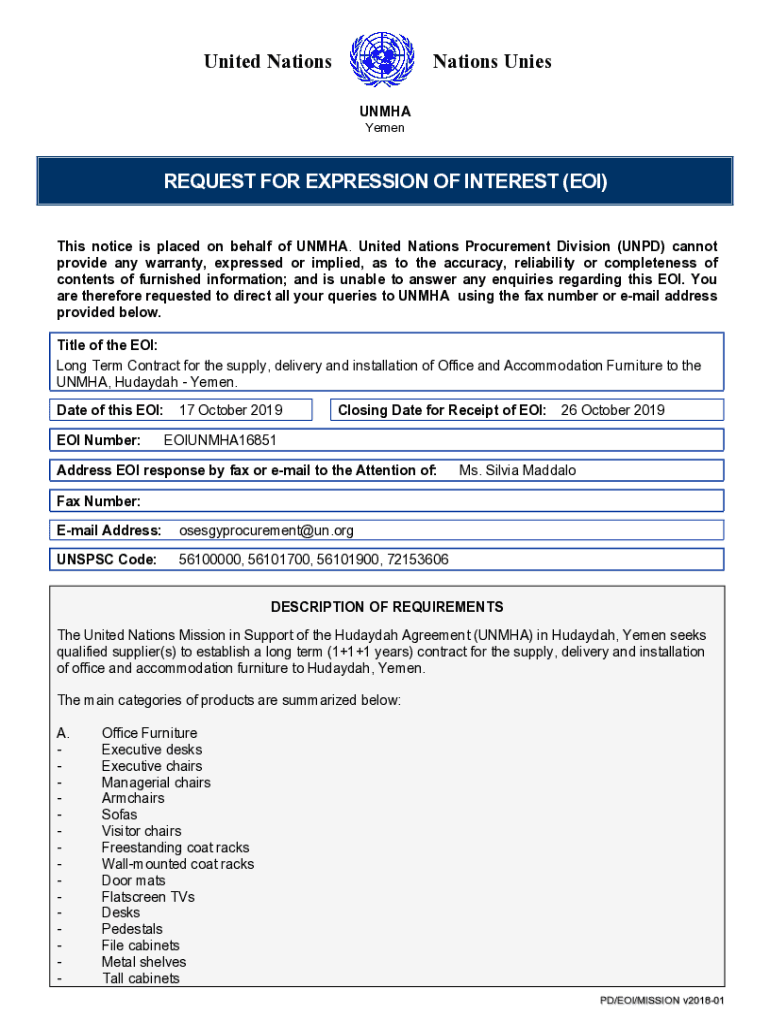 United Nations Nations Unies

UNMHA
Yemen

REQUEST FOR EXPRESSION OF INTEREST (EOI)

This notice is placed on behalf of UNMHA. United Nations Procurement Division (UNPD) cannot provide any warranty, expressed or implied, as to the accuracy, reliability or completeness of contents of furnished information; and is unable to answer any enquiries regarding this EOI. You are therefore requested to direct all your queries to UNMHA using the fax number or e-mail address provided below.

Title of the EOI:
Long Term Contract for the supply, delivery and installation of Office and Accommodation Furniture to the UNMHA, Hudaydah - Yemen.

Date of this EOI: 17 October 2019

Closing Date for Receipt of EOI: 26 October 2019

EOI Number: EOIUNMHA16851

Address EOI response by fax or e-mail to the Attention of: Ms. Silvia Maddalo

Fax Number:

E-mail Address: osesgyprocurement@un.org

UNSPSC Code: 56100000, 56101700, 56101900, 72153606

DESCRIPTION OF REQUIREMENTS

The United Nations Mission in Support of the Hudaydah Agreement (UNMHA) in Hudaydah, Yemen seeks qualified supplier(s) to establish a long term (1+1+1 years) contract for the supply, delivery and installation of office and accommodation furniture to Hudaydah, Yemen.

The main categories of products are summarized below:

A. Office Furniture
- Executive desks
- Executive chairs
- Managerial chairs
- Armchairs
- Sofas
- Visitor chairs
- Freestanding coat racks
- Wall-mounted coat racks
- Door mats
- Flatscreen TVs
- Desks
- Pedestals
- File cabinets
- Metal shelves
- Tall cabinets

PD/EOI/MISSION v2018-01